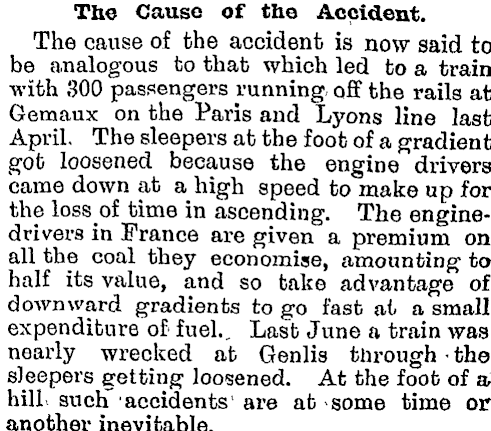 The Cause of the Accident.

The cause of the accident is now said to be analogous to that which led to a train with 300 passengers running off the rails at Gemaux on the Paris and Lyons line last April. The sleepers at the foot of a gradient got loosened because the engine drivers came down at a high speed to make up for the loss of time in ascending. The engine-drivers in France are given a premium on all the coal they economise, amounting to half its value, and so take advantage of downward gradients to go fast at a small expenditure of fuel. Last June a train was nearly wrecked at Genlis through the sleepers getting loosened. At the foot of a hill such accidents are at some time or another inevitable.